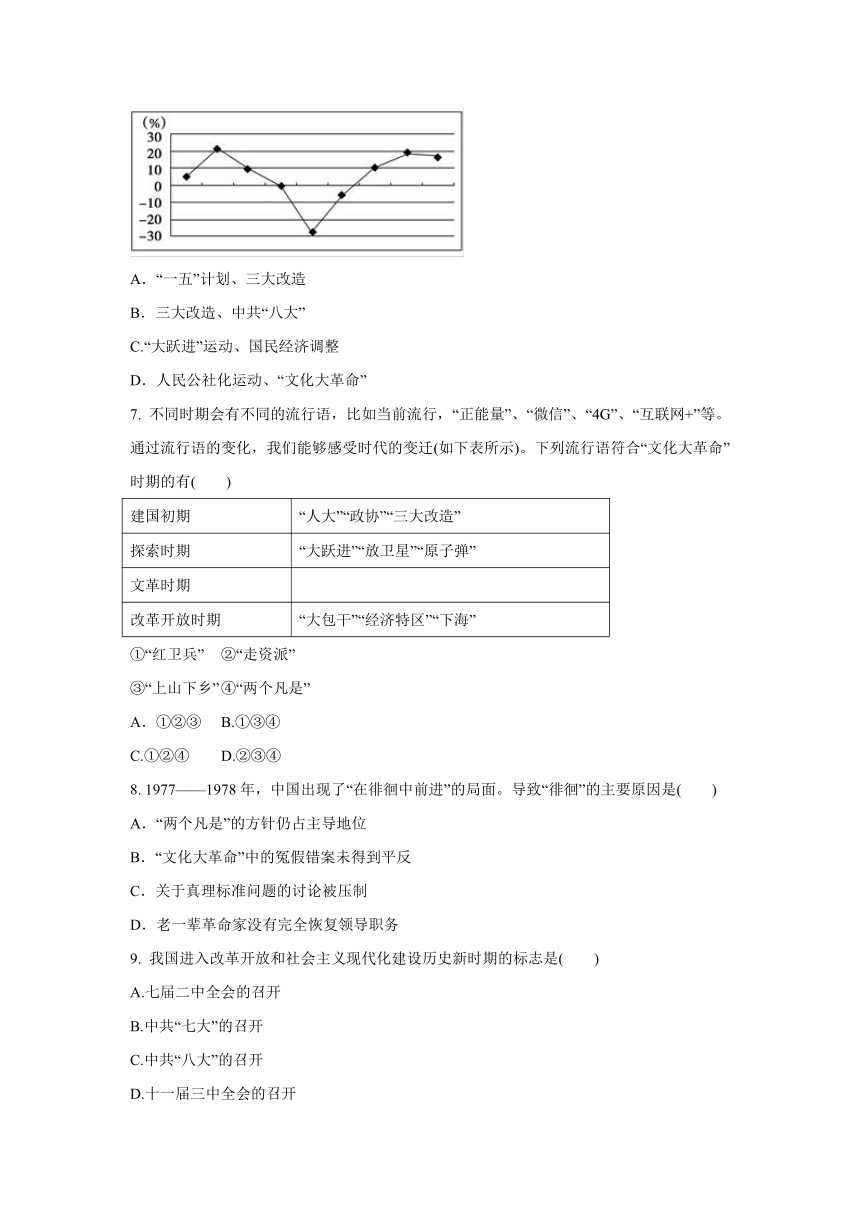 (%)
30
20
10
0
−10
−20
−30

A．“一五”计划、三大改造

B．三大改造、中共“八大”

C.“大跃进”运动、国民经济调整

D．人民公社化运动、“文化大革命”

7. 不同时期会有不同的流行语，比如当前流行，“正能量”、“微信”、“4G”、“互联网+”等。通过流行语的变化，我们能够感受时代的变迁(如下表所示)。下列流行语符合“文化大革命”时期的有(　　)

| 建国初期 | “人大”“政协”“三大改造” |
|---|---|
| 探索时期 | “大跃进”“放卫星”“原子弹” |
| 文革时期 | |
| 改革开放时期 | “大包干”“经济特区”“下海” |

①“红卫兵”　②“走资派”

③“上山下乡”④“两个凡是”

A．①②③　B.①③④

C.①②④　　D.②③④

8. 1977——1978 年，中国出现了“在徘徊中前进”的局面。导致“徘徊”的主要原因是(　　)

A．“两个凡是”的方针仍占主导地位

B．“文化大革命”中的冤假错案未得到平反

C．关于真理标准问题的讨论被压制

D．老一辈革命家没有完全恢复领导职务

9. 我国进入改革开放和社会主义现代化建设历史新时期的标志是(　　)

A.七届二中全会的召开

B.中共“七大”的召开

C.中共“八大”的召开

D.十一届三中全会的召开